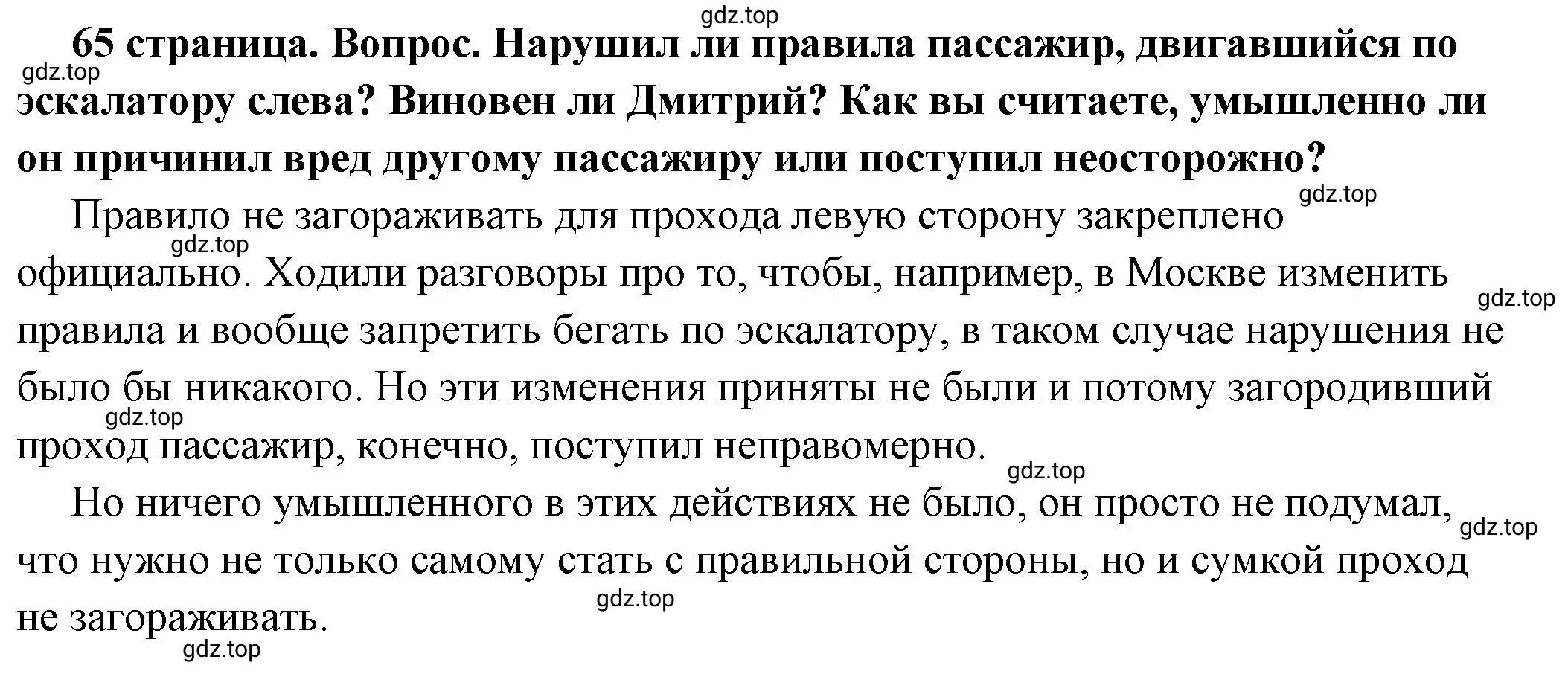 gdz.top

65 страница. Вопрос. Нарушил ли правила пассажир, двигавшийся по эскалатору слева? Виновен ли Дмитрий? Как вы считаете, умышленно ли он причинил вред другому пассажиру или поступил неосторожно?

gdz.top

gdz.top

Правило не загораживать для прохода левую сторону закреплено официально. Ходили разговоры про то, чтобы, например, в Москве изменить правила и вообще запретить бегать по эскалатору, в таком случае нарушения не было бы никакого. Но эти изменения приняты не были и потому загородивший проход пассажир, конечно, поступил неправомерно.

gdz.top

gdz.top

gdz.top

gdz.top

Но ничего умышленного в этих действиях не было, он просто не подумал, что нужно не только самому стать с правильной стороны, но и сумкой проход не загораживать.

gdz.top

gdz.top

gdz.top